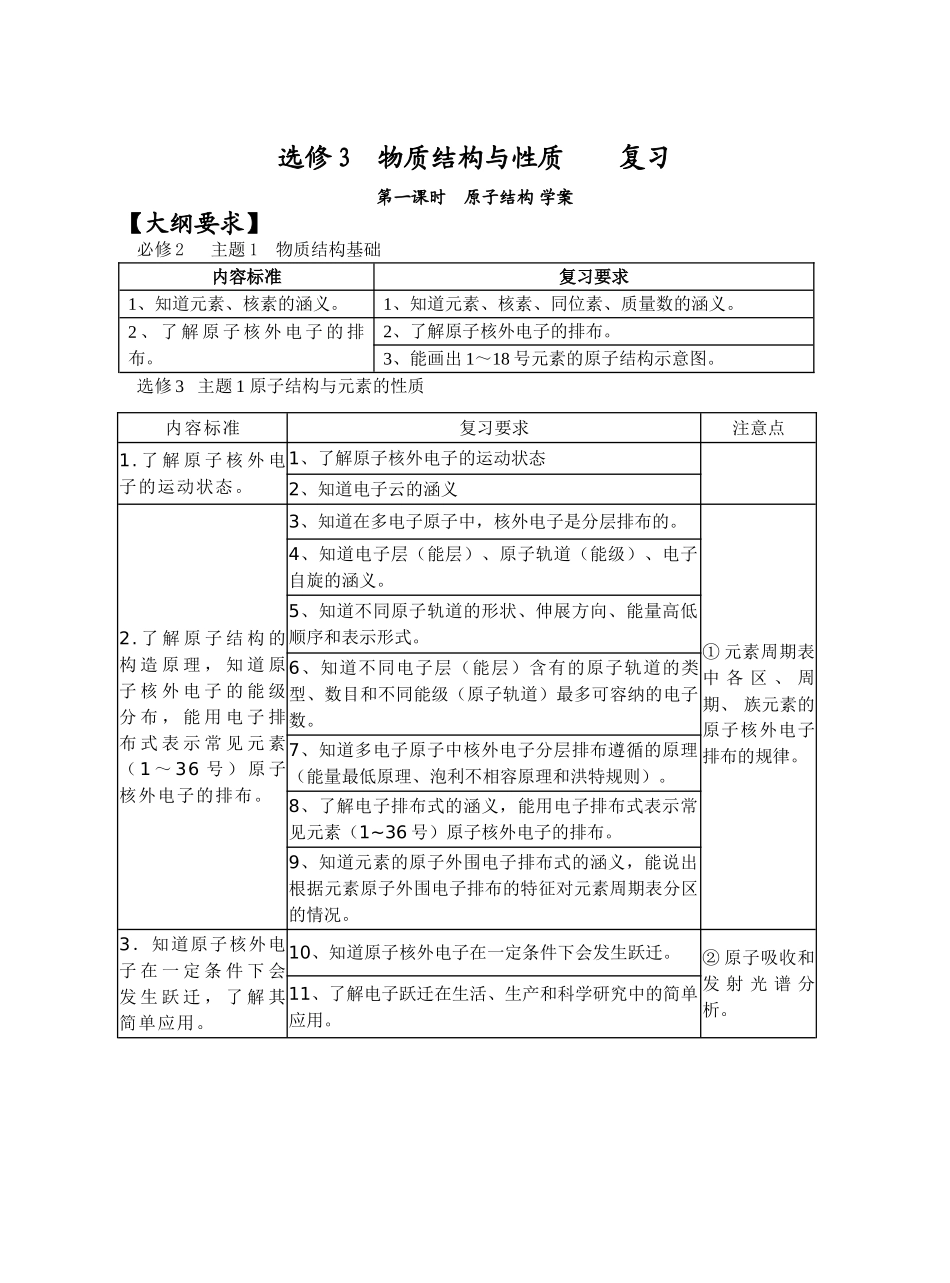 选修3 物质结构与性质 复习

第一课时 原子结构 学案

【大纲要求】

必修2 主题1 物质结构基础

| 内容标准 | 复习要求 |
|---|---|
| 1、知道元素、核素的涵义。 | 1、知道元素、核素、同位素、质量数的涵义。 |
| 2、了解原子核外电子的排布。 | 2、了解原子核外电子的排布。 |
| | 3、能画出1～18号元素的原子结构示意图。 |

选修3 主题1原子结构与元素的性质

| 内容标准 | 复习要求 | 注意点 |
|---|---|---|
| 1.了解原子核外电子的运动状态。 | 1、了解原子核外电子的运动状态 | |
| | 2、知道电子云的涵义 | |
| 2.了解原子结构的构造原理，知道原子核外电子的能级分布，能用电子排布式表示常见元素（1～36号）原子核外电子的排布。 | 3、知道在多电子原子中，核外电子是分层排布的。 | ①元素周期表中各区、周期、族元素的原子核外电子排布的规律。 |
| | 4、知道电子层（能层）、原子轨道（能级）、电子自旋的涵义。 | |
| | 5、知道不同原子轨道的形状、伸展方向、能量高低顺序和表示形式。 | |
| | 6、知道不同电子层（能层）含有的原子轨道的类型、数目和不同能级（原子轨道）最多可容纳的电子数。 | |
| | 7、知道多电子原子中核外电子分层排布遵循的原理（能量最低原理、泡利不相容原理和洪特规则）。 | |
| | 8、了解电子排布式的涵义，能用电子排布式表示常见元素（1~36号）原子核外电子的排布。 | |
| | 9、知道元素的原子外围电子排布式的涵义，能说出根据元素原子外围电子排布的特征对元素周期表分区的情况。 | |
| 3．知道原子核外电子在一定条件下会发生跃迁，了解其简单应用。 | 10、知道原子核外电子在一定条件下会发生跃迁。 | ②原子吸收和发射光谱分析。 |
| | 11、了解电子跃迁在生活、生产和科学研究中的简单应用。 | |